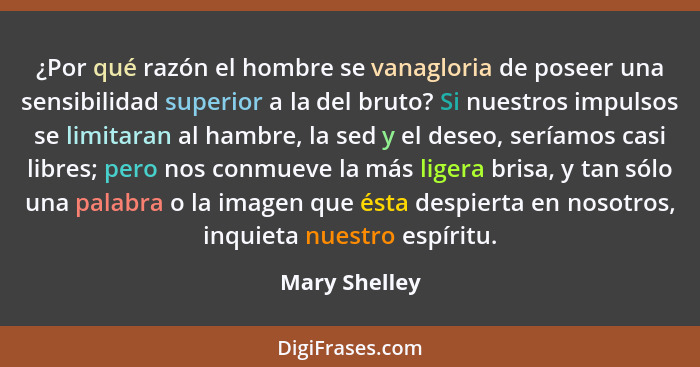 ¿Por qué razón el hombre se vanagloria de poseer una sensibilidad superior a la del bruto? Si nuestros impulsos se limitaran al hambre, la sed y el deseo, seríamos casi libres; pero nos conmueve la más ligera brisa, y tan sólo una palabra o la imagen que ésta despierta en nosotros, inquieta nuestro espíritu.

Mary Shelley

DigiFrases.com